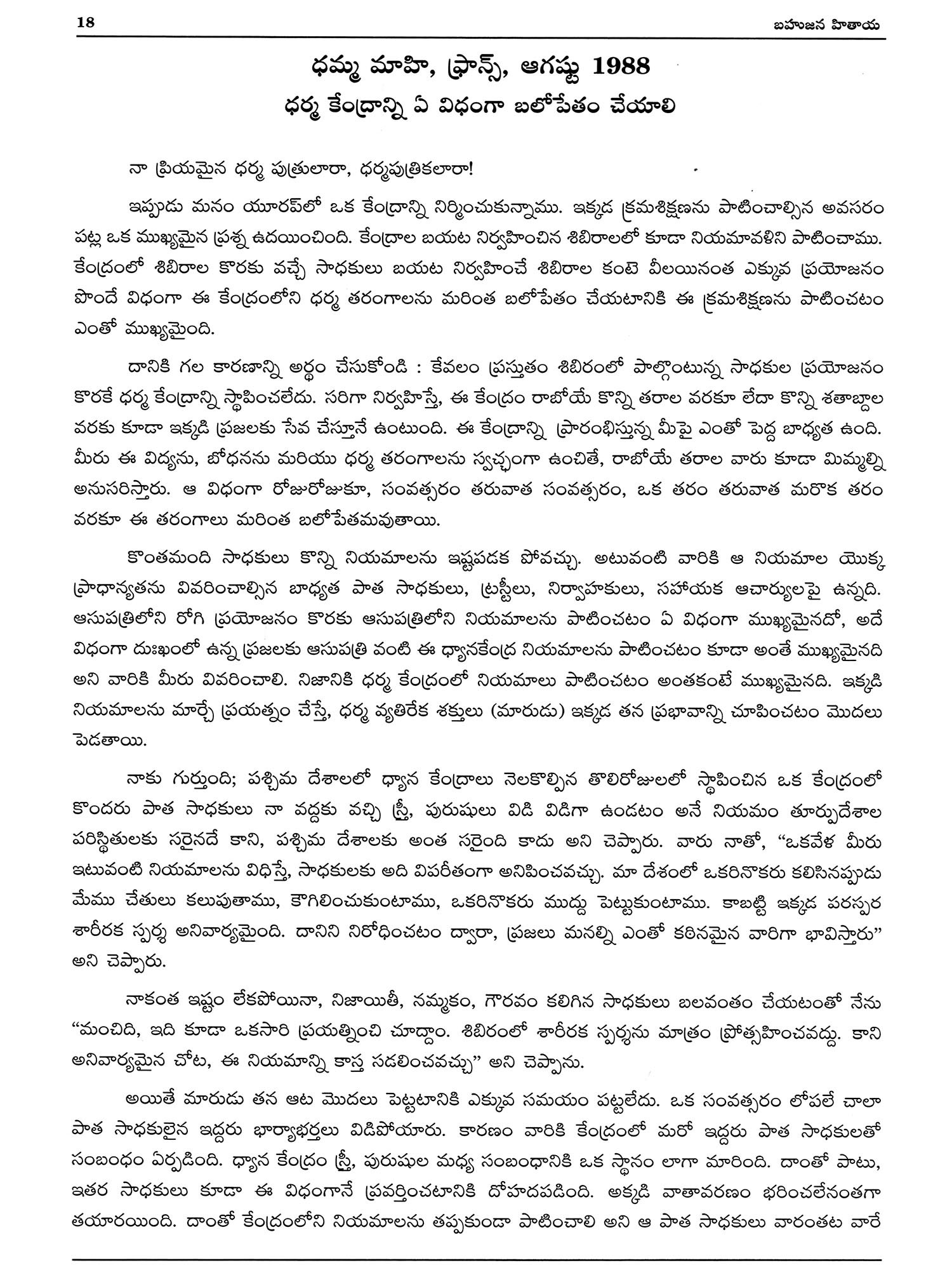 18 బహుజన హితాయ

ధమ్మ మాహి, ఫ్రాన్స్, ఆగష్టు 1988
ధర్మ కేంద్రాన్ని ఏ విధంగా బలోపేతం చేయాలి

నా ప్రియమైన ధర్మ పుత్రులారా, ధర్మపుత్రికలారా!

ఇప్పుడు మనం యూరప్‌లో ఒక కేంద్రాన్ని నిర్మించుకున్నాము. ఇక్కడ క్రమశిక్షణను పాటించాల్సిన అవసరం పట్ల ఒక ముఖ్యమైన ప్రశ్న ఉదయించింది. కేంద్రాల బయట నిర్వహించిన శిబిరాలలో కూడా నియమావళిని పాటించాము. కేంద్రంలో శిబిరాల కొరకు వచ్చే సాధకులు బయట నిర్వహించే శిబిరాల కంటె వీలయినంత ఎక్కువ ప్రయోజనం పొందే విధంగా ఈ కేంద్రంలోని ధర్మ తరంగాలను మరింత బలోపేతం చేయటానికి ఈ క్రమశిక్షణను పాటించటం ఎంతో ముఖ్యమైంది.

దానికి గల కారణాన్ని అర్థం చేసుకోండి : కేవలం ప్రస్తుతం శిబిరంలో పాల్గొంటున్న సాధకుల ప్రయోజనం కొరకే ధర్మ కేంద్రాన్ని స్థాపించలేదు. సరిగా నిర్వహిస్తే, ఈ కేంద్రం రాబోయే కొన్ని తరాల వరకూ లేదా కొన్ని శతాబ్దాల వరకు కూడా ఇక్కడి ప్రజలకు సేవ చేస్తూనే ఉంటుంది. ఈ కేంద్రాన్ని ప్రారంభిస్తున్న మీపై ఎంతో పెద్ద బాధ్యత ఉంది. మీరు ఈ విద్యను, బోధనను మరియు ధర్మ తరంగాలను స్వచ్ఛంగా ఉంచితే, రాబోయే తరాల వారు కూడా మిమ్మల్ని అనుసరిస్తారు. ఆ విధంగా రోజురోజుకూ, సంవత్సరం తరువాత సంవత్సరం, ఒక తరం తరువాత మరొక తరం వరకూ ఈ తరంగాలు మరింత బలోపేతమవుతాయి.

కొంతమంది సాధకులు కొన్ని నియమాలను ఇష్టపడక పోవచ్చు. అటువంటి వారికి ఆ నియమాల యొక్క ప్రాధాన్యతను వివరించాల్సిన బాధ్యత పాత సాధకులు, ట్రస్టీలు, నిర్వాహకులు, సహాయక ఆచార్యులపై ఉన్నది. ఆసుపత్రిలోని రోగి ప్రయోజనం కొరకు ఆసుపత్రిలోని నియమాలను పాటించటం ఏ విధంగా ముఖ్యమైనదో, అదే విధంగా దుఃఖంలో ఉన్న ప్రజలకు ఆసుపత్రి వంటి ఈ ధ్యానకేంద్ర నియమాలను పాటించటం కూడా అంతే ముఖ్యమైనది అని వారికి మీరు వివరించాలి. నిజానికి ధర్మ కేంద్రంలో నియమాలు పాటించటం అంతకంటే ముఖ్యమైనది. ఇక్కడి నియమాలను మార్చే ప్రయత్నం చేస్తే, ధర్మ వ్యతిరేక శక్తులు (మారుడు) ఇక్కడ తన ప్రభావాన్ని చూపించటం మొదలు పెడతాయి.

నాకు గుర్తుంది; పశ్చిమ దేశాలలో ధ్యాన కేంద్రాలు నెలకొల్పిన తొలిరోజులలో స్థాపించిన ఒక కేంద్రంలో కొందరు పాత సాధకులు నా వద్దకు వచ్చి స్త్రీ, పురుషులు విడి విడిగా ఉండటం అనే నియమం తూర్పుదేశాల పరిస్థితులకు సరైనదే కాని, పశ్చిమ దేశాలకు అంత సరైంది కాదు అని చెప్పారు. వారు నాతో, “ఒకవేళ మీరు ఇటువంటి నియమాలను విధిస్తే, సాధకులకు అది విపరీతంగా అనిపించవచ్చు. మా దేశంలో ఒకరినొకరు కలిసినప్పుడు మేము చేతులు కలుపుతాము, కౌగిలించుకుంటాము, ఒకరినొకరు ముద్దు పెట్టుకుంటాము. కాబట్టి ఇక్కడ పరస్పర శారీరక స్పర్శ అనివార్యమైంది. దానిని నిరోధించటం ద్వారా, ప్రజలు మనల్ని ఎంతో కఠినమైన వారిగా భావిస్తారు” అని చెప్పారు.

నాకంత ఇష్టం లేకపోయినా, నిజాయితీ, నమ్మకం, గౌరవం కలిగిన సాధకులు బలవంతం చేయటంతో నేను “మంచిది, ఇది కూడా ఒకసారి ప్రయత్నించి చూద్దాం. శిబిరంలో శారీరక స్పర్శను మాత్రం ప్రోత్సహించవద్దు. కాని అనివార్యమైన చోట, ఈ నియమాన్ని కాస్త సడలించవచ్చు” అని చెప్పాను.

అయితే మారుడు తన ఆట మొదలు పెట్టటానికి ఎక్కువ సమయం పట్టలేదు. ఒక సంవత్సరం లోపలే చాలా పాత సాధకులైన ఇద్దరు భార్యాభర్తలు విడిపోయారు. కారణం వారికి కేంద్రంలో మరో ఇద్దరు పాత సాధకులతో సంబంధం ఏర్పడింది. ధ్యాన కేంద్రం స్త్రీ, పురుషుల మధ్య సంబంధానికి ఒక స్థానం లాగా మారింది. దాంతో పాటు, ఇతర సాధకులు కూడా ఈ విధంగానే ప్రవర్తించటానికి దోహదపడింది. అక్కడి వాతావరణం భరించలేనంతగా తయారయింది. దాంతో కేంద్రంలోని నియమాలను తప్పకుండా పాటించాలి అని ఆ పాత సాధకులు వారంతట వారే